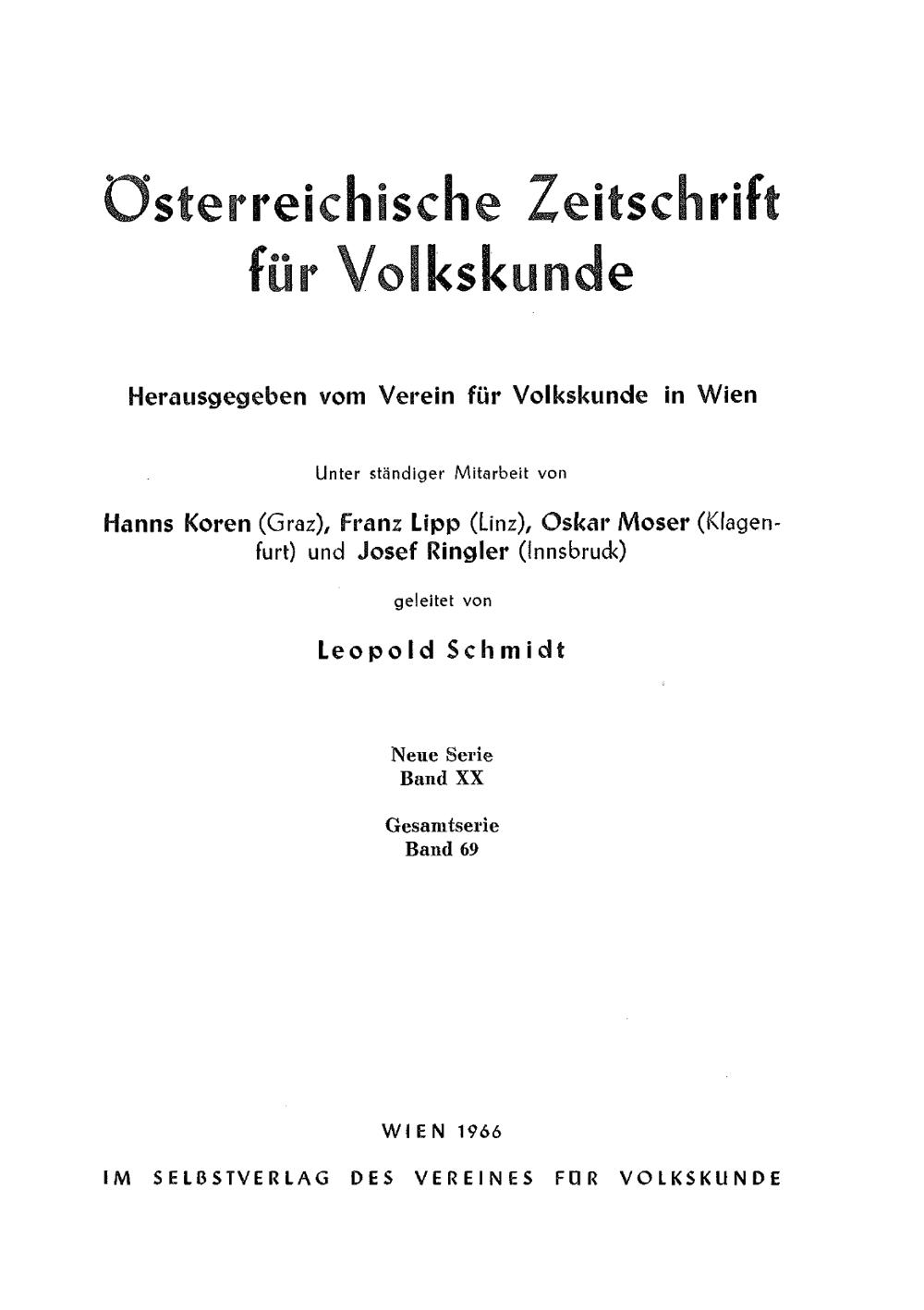 Österreichische Zeitschrift für Volkskunde

Herausgegeben vom Verein für Volkskunde in Wien

Unter ständiger Mitarbeit von

Hanns Koren (Graz), Franz Lipp (Linz), Oskar Moser (Klagenfurt) und Josef Ringler (Innsbruck)

geleitet von

Leopold Schmidt

Neue Serie
Band XX

Gesamtserie
Band 69

WIEN 1966

IM SELBSTVERLAG DES VEREINES FÜR VOLKSKUNDE